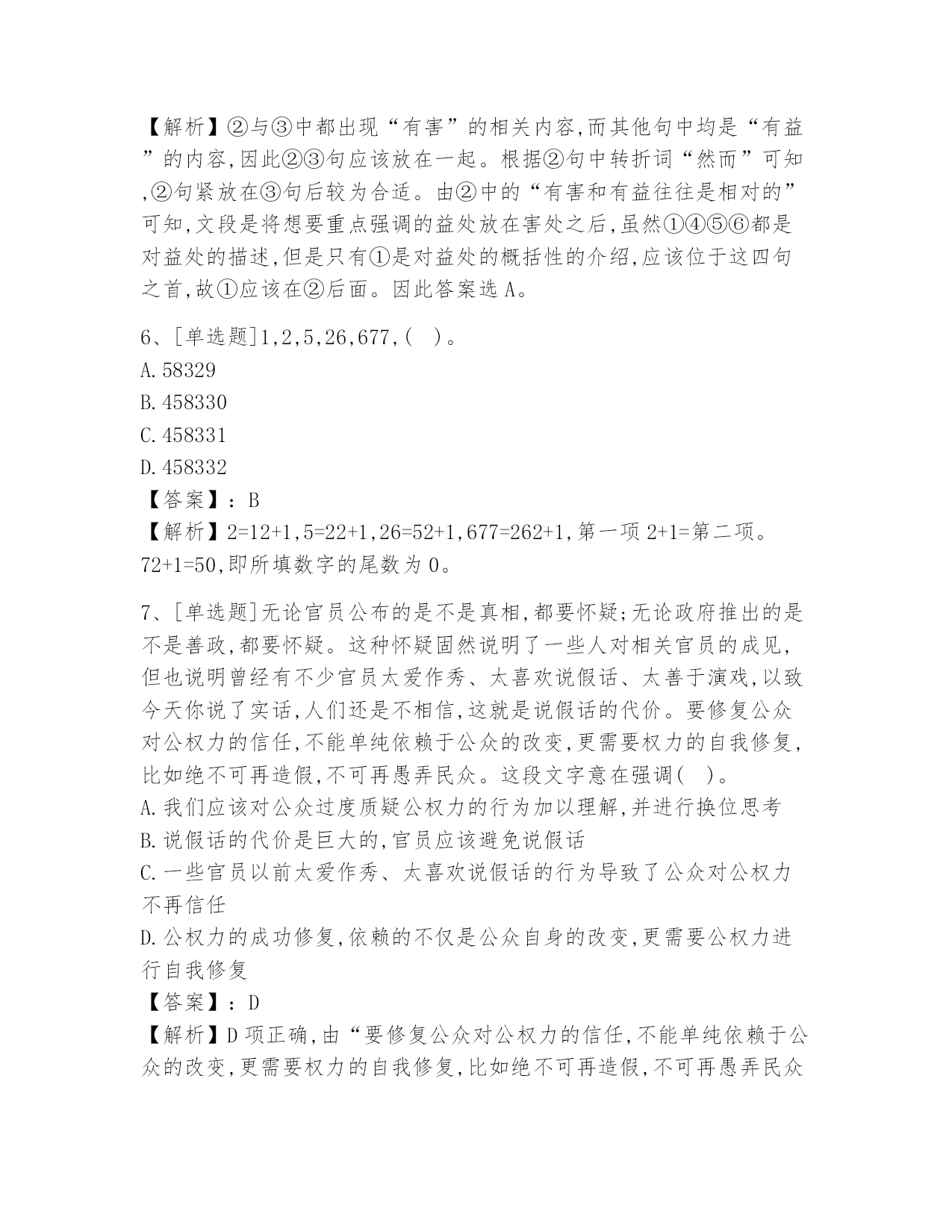 【解析】②与③中都出现“有害”的相关内容,而其他句中均是“有益”的内容,因此②③句应该放在一起。根据②句中转折词“然而”可知,②句紧放在③句后较为合适。由②中的“有害和有益往往是相对的”可知,文段是将想要重点强调的益处放在害处之后,虽然①④⑤⑥都是对益处的描述,但是只有①是对益处的概括性的介绍,应该位于这四句之首,故①应该在②后面。因此答案选 A。

6、[单选题]1,2,5,26,677,( )。
A. 58329
B. 458330
C. 458331
D. 458332
【答案】: B
【解析】2=12+1,5=22+1,26=52+1,677=262+1,第一项 2+1=第二项。72+1=50,即所填数字的尾数为 0。

7、[单选题]无论官员公布的是不是真相,都要怀疑;无论政府推出的是不是善政,都要怀疑。这种怀疑固然说明了一些人对相关官员的成见,但也说明曾经有不少官员太爱作秀、太喜欢说假话、太善于演戏,以致今天你说了实话,人们还是不相信,这就是说假话的代价。要修复公众对公权力的信任,不能单纯依赖于公众的改变,更需要权力的自我修复,比如绝不可再造假,不可再愚弄民众。这段文字意在强调( )。
A. 我们应该对公众过度质疑公权力的行为加以理解,并进行换位思考
B. 说假话的代价是巨大的,官员应该避免说假话
C. 一些官员以前太爱作秀、太喜欢说假话的行为导致了公众对公权力不再信任
D. 公权力的成功修复,依赖的不仅是公众自身的改变,更需要公权力进行自我修复
【答案】: D
【解析】D 项正确,由“要修复公众对公权力的信任,不能单纯依赖于公众的改变,更需要权力的自我修复,比如绝不可再造假,不可再愚弄民众